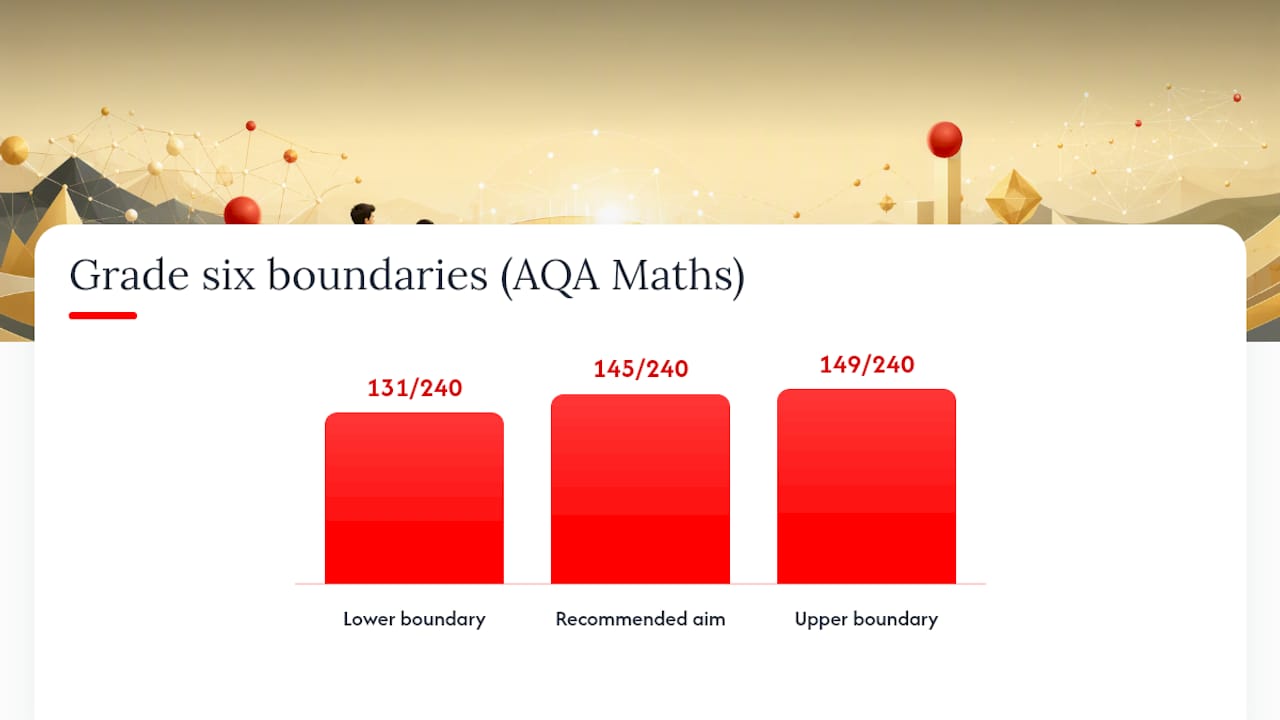 Grade six boundaries (AQA Maths)

131/240

145/240

149/240

Lower boundary

Recommended aim

Upper boundary